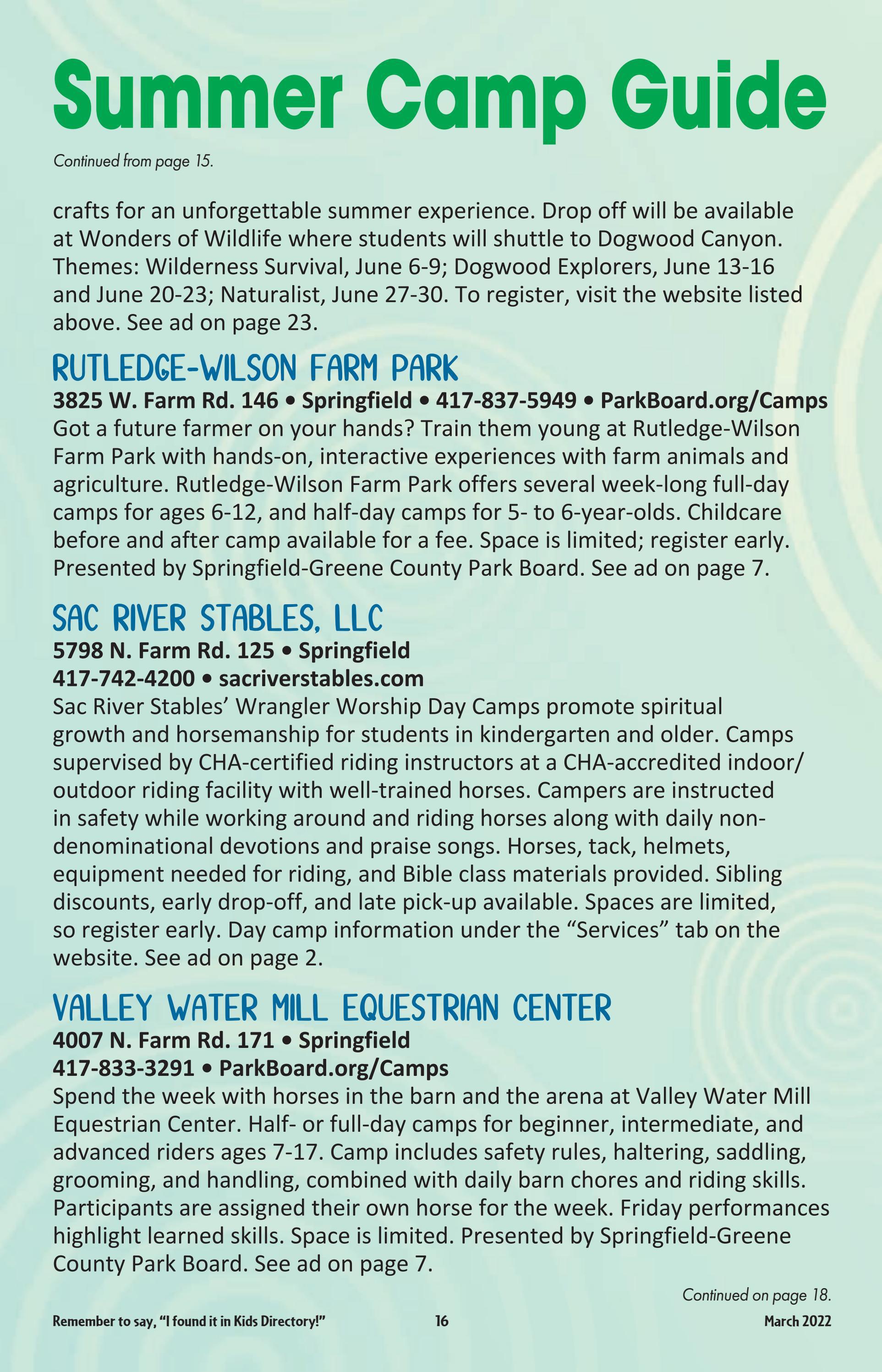 Summer Camp Guide

Continued from page 15.

crafts for an unforgettable summer experience. Drop off will be available at Wonders of Wildlife where students will shuttle to Dogwood Canyon. Themes: Wilderness Survival, June 6-9; Dogwood Explorers, June 13-16 and June 20-23; Naturalist, June 27-30. To register, visit the website listed above. See ad on page 23.

RUTLEDGE-WILSON FARM PARK

3825 W. Farm Rd. 146 • Springfield • 417-837-5949 • ParkBoard.org/Camps

Got a future farmer on your hands? Train them young at Rutledge-Wilson Farm Park with hands-on, interactive experiences with farm animals and agriculture. Rutledge-Wilson Farm Park offers several week-long full-day camps for ages 6-12, and half-day camps for 5- to 6-year-olds. Childcare before and after camp available for a fee. Space is limited; register early. Presented by Springfield-Greene County Park Board. See ad on page 7.

SAC RIVER STABLES, LLC

5798 N. Farm Rd. 125 • Springfield
417-742-4200 • sacriverstables.com

Sac River Stables' Wrangler Worship Day Camps promote spiritual growth and horsemanship for students in kindergarten and older. Camps supervised by CHA-certified riding instructors at a CHA-accredited indoor/outdoor riding facility with well-trained horses. Campers are instructed in safety while working around and riding horses along with daily non-denominational devotions and praise songs. Horses, tack, helmets, equipment needed for riding, and Bible class materials provided. Sibling discounts, early drop-off, and late pick-up available. Spaces are limited, so register early. Day camp information under the "Services" tab on the website. See ad on page 2.

VALLEY WATER MILL EQUESTRIAN CENTER

4007 N. Farm Rd. 171 • Springfield
417-833-3291 • ParkBoard.org/Camps

Spend the week with horses in the barn and the arena at Valley Water Mill Equestrian Center. Half- or full-day camps for beginner, intermediate, and advanced riders ages 7-17. Camp includes safety rules, haltering, saddling, grooming, and handling, combined with daily barn chores and riding skills. Participants are assigned their own horse for the week. Friday performances highlight learned skills. Space is limited. Presented by Springfield-Greene County Park Board. See ad on page 7.

Continued on page 18.

Remember to say, "I found it in Kids Directory!" 16 March 2022